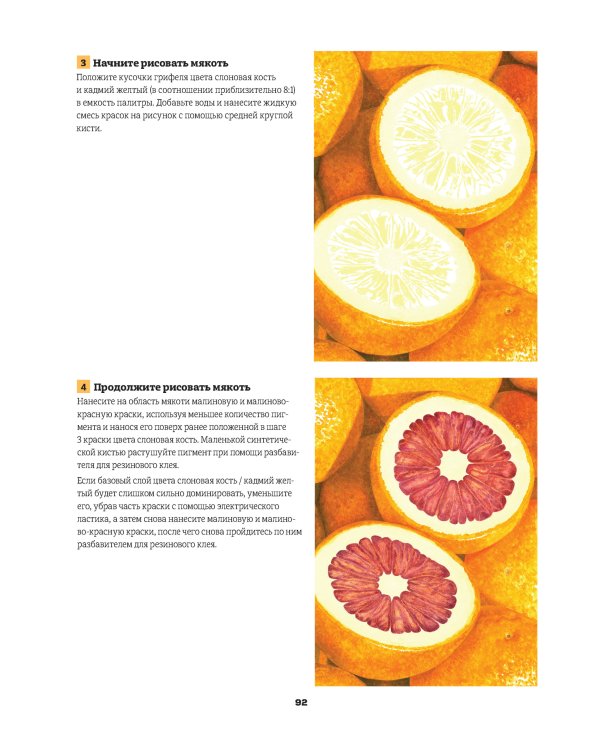 3 Начните рисовать мякоть

Положите кусочки грифеля цвета слоновая кость и кадмий желтый (в соотношении приблизительно 8:1) в емкость палитры. Добавьте воды и нанесите жидкую смесь красок на рисунок с помощью средней круглой кисти.

4 Продолжите рисовать мякоть

Нанесите на область мякоти малиновую и малиново-красную краски, используя меньшее количество пигмента и нанося его поверх ранее положенной в шаге 3 краски цвета слоновая кость. Маленькой синтетической кистью растушуйте пигмент при помощи разбавителя для резинового клея.

Если базовый слой цвета слоновая кость / кадмий желтый будет слишком сильно доминировать, уменьшите его, убрав часть краски с помощью электрического ластика, а затем снова нанесите малиновую и малиново-красную краски, после чего снова пройдитесь по ним разбавителем для резинового клея.

92